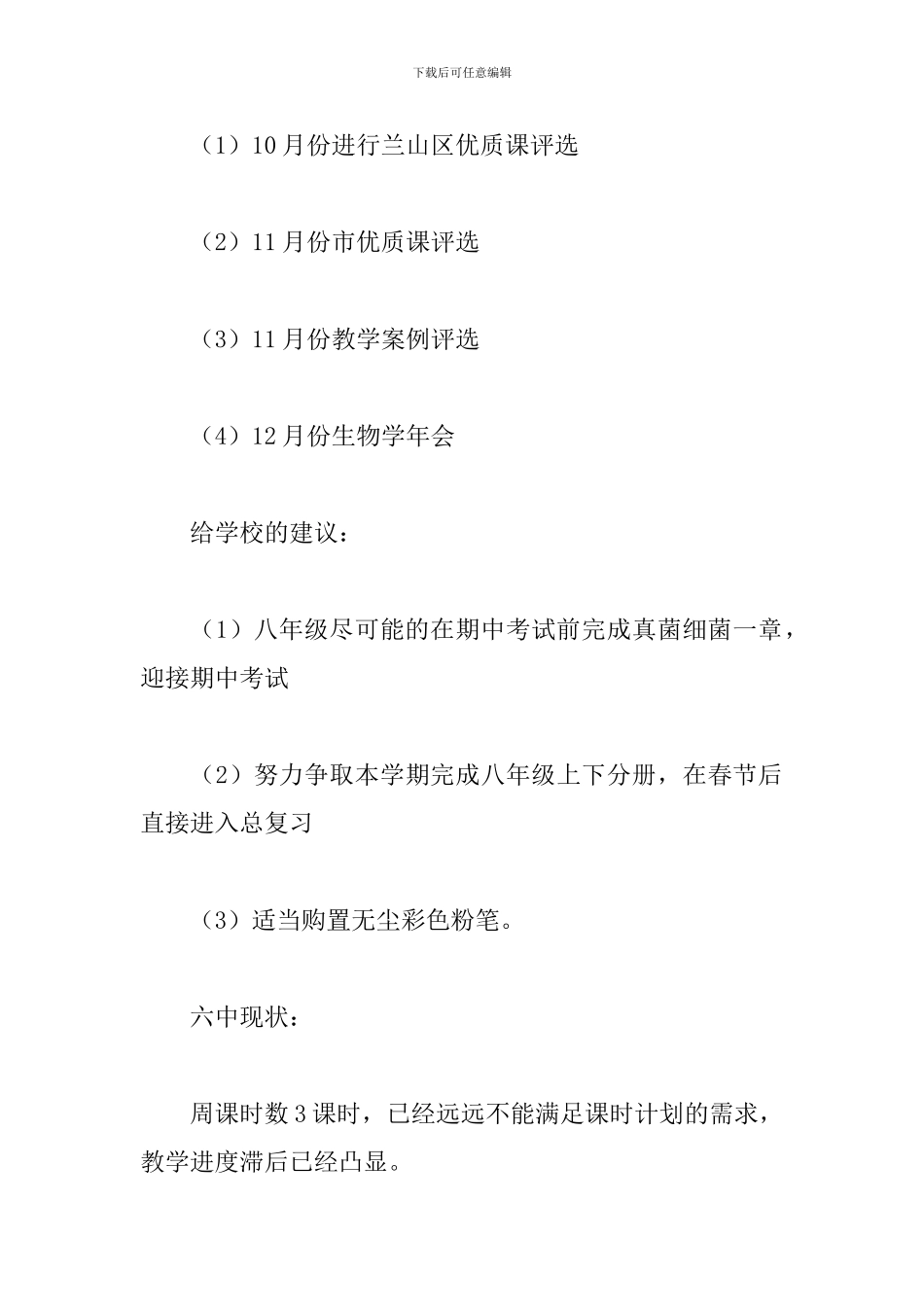 下载后可任意编辑

（1）10月份进行兰山区优质课评选

（2）11月份市优质课评选

（3）11月份教学案例评选

（4）12月份生物学年会

给学校的建议：

（1）八年级尽可能的在期中考试前完成真菌细菌一章，迎接期中考试

（2）努力争取本学期完成八年级上下分册，在春节后直接进入总复习

（3）适当购置无尘彩色粉笔。

六中现状：

周课时数3课时，已经远远不能满足课时计划的需求，教学进度滞后已经凸显。